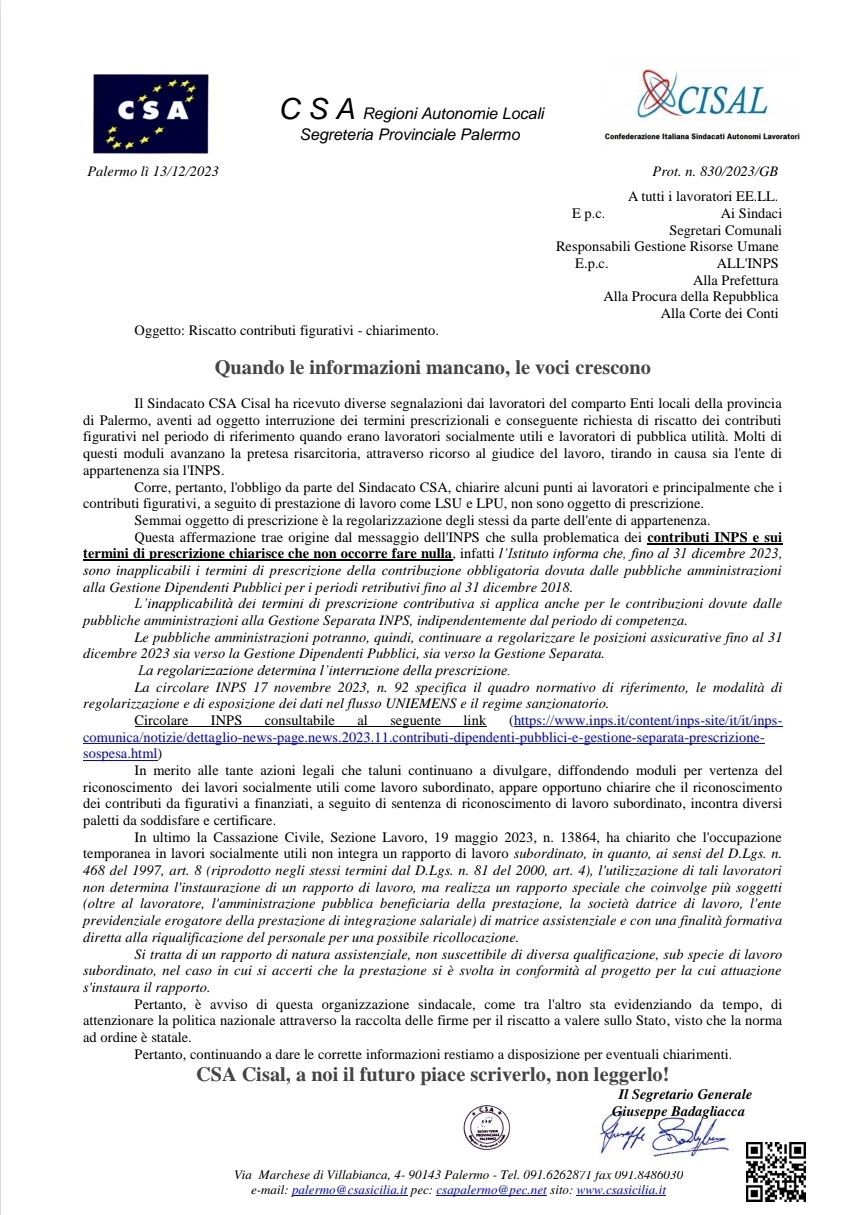 CSA

C S A Regioni Autonomie Locali
Segreteria Provinciale Palermo

CISAL
Confederazione Italiana Sindacati Autonomi Lavoratori

Palermo lì 13/12/2023

Prot. n. 830/2023/GB

A tutti i lavoratori EE.LL.
E p.c. Ai Sindaci
Segretari Comunali
Responsabili Gestione Risorse Umane
E.p.c. ALL'INPS
Alla Prefettura
Alla Procura della Repubblica
Alla Corte dei Conti

Oggetto: Riscatto contributi figurativi - chiarimento.

Quando le informazioni mancano, le voci crescono

Il Sindacato CSA Cisal ha ricevuto diverse segnalazioni dai lavoratori del comparto Enti locali della provincia di Palermo, aventi ad oggetto interruzione dei termini prescrizionali e conseguente richiesta di riscatto dei contributi figurativi nel periodo di riferimento quando erano lavoratori socialmente utili e lavoratori di pubblica utilità. Molti di questi moduli avanzano la pretesa risarcitoria, attraverso ricorso al giudice del lavoro, tirando in causa sia l'ente di appartenenza sia l'INPS.

Corre, pertanto, l'obbligo da parte del Sindacato CSA, chiarire alcuni punti ai lavoratori e principalmente che i contributi figurativi, a seguito di prestazione di lavoro come LSU e LPU, non sono oggetto di prescrizione.

Semmai oggetto di prescrizione è la regolarizzazione degli stessi da parte dell'ente di appartenenza.

Questa affermazione trae origine dal messaggio dell'INPS che sulla problematica dei contributi INPS e sui termini di prescrizione chiarisce che non occorre fare nulla, infatti l'Istituto informa che, fino al 31 dicembre 2023, sono inapplicabili i termini di prescrizione della contribuzione obbligatoria dovuta dalle pubbliche amministrazioni alla Gestione Dipendenti Pubblici per i periodi retributivi fino al 31 dicembre 2018.

L'inapplicabilità dei termini di prescrizione contributiva si applica anche per le contribuzioni dovute dalle pubbliche amministrazioni alla Gestione Separata INPS, indipendentemente dal periodo di competenza.

Le pubbliche amministrazioni potranno, quindi, continuare a regolarizzare le posizioni assicurative fino al 31 dicembre 2023 sia verso la Gestione Dipendenti Pubblici, sia verso la Gestione Separata.

La regolarizzazione determina l'interruzione della prescrizione.

La circolare INPS 17 novembre 2023, n. 92 specifica il quadro normativo di riferimento, le modalità di regolarizzazione e di esposizione dei dati nel flusso UNIEMENS e il regime sanzionatorio.

Circolare INPS consultabile al seguente link (https://www.inps.it/content/inps-site/it/it/inps-comunica/notizie/dettaglio-news-page.news.2023.11.contributi-dipendenti-pubblici-e-gestione-separata-prescrizione-sospesa.html)

In merito alle tante azioni legali che taluni continuano a divulgare, diffondendo moduli per vertenza del riconoscimento dei lavori socialmente utili come lavoro subordinato, appare opportuno chiarire che il riconoscimento dei contributi da figurativi a finanziati, a seguito di sentenza di riconoscimento di lavoro subordinato, incontra diversi paletti da soddisfare e certificare.

In ultimo la Cassazione Civile, Sezione Lavoro, 19 maggio 2023, n. 13864, ha chiarito che l'occupazione temporanea in lavori socialmente utili non integra un rapporto di lavoro subordinato, in quanto, ai sensi del D.Lgs. n. 468 del 1997, art. 8 (riprodotto negli stessi termini dal D.Lgs. n. 81 del 2000, art. 4), l'utilizzazione di tali lavoratori non determina l'instaurazione di un rapporto di lavoro, ma realizza un rapporto speciale che coinvolge più soggetti (oltre al lavoratore, l'amministrazione pubblica beneficiaria della prestazione, la società datrice di lavoro, l'ente previdenziale erogatore della prestazione di integrazione salariale) di matrice assistenziale e con una finalità formativa diretta alla riqualificazione del personale per una possibile ricollocazione.

Si tratta di un rapporto di natura assistenziale, non suscettibile di diversa qualificazione, sub specie di lavoro subordinato, nel caso in cui si accerti che la prestazione si è svolta in conformità al progetto per la cui attuazione s'instaura il rapporto.

Pertanto, è avviso di questa organizzazione sindacale, come tra l'altro sta evidenziando da tempo, di attenzionare la politica nazionale attraverso la raccolta delle firme per il riscatto a valere sullo Stato, visto che la norma ad ordine è statale.

Pertanto, continuando a dare le corrette informazioni restiamo a disposizione per eventuali chiarimenti.

CSA Cisal, a noi il futuro piace scriverlo, non leggerlo!

Il Segretario Generale
Giuseppe Badagliacca

Via Marchese di Villabianca, 4- 90143 Palermo - Tel. 091.6262871 fax 091.8486030
e-mail: palermo@csasicilia.it pec: csapalermo@pec.net sito: www.csasicilia.it